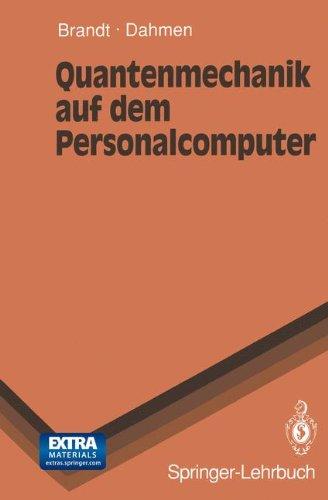 Brandt · Dahmen

Quantenmechanik auf dem Personalcomputer

EXTRA MATERIALS extras.springer.com

Springer-Lehrbuch